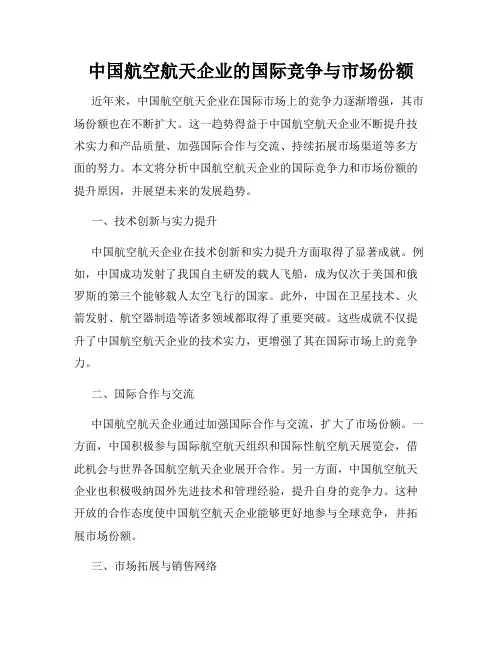 中国航空航天企业的国际竞争与市场份额

近年来，中国航空航天企业在国际市场上的竞争力逐渐增强，其市场份额也在不断扩大。这一趋势得益于中国航空航天企业不断提升技术实力和产品质量、加强国际合作与交流、持续拓展市场渠道等多方面的努力。本文将分析中国航空航天企业的国际竞争力和市场份额的提升原因，并展望未来的发展趋势。

一、技术创新与实力提升

中国航空航天企业在技术创新和实力提升方面取得了显著成就。例如，中国成功发射了我国自主研发的载人飞船，成为仅次于美国和俄罗斯的第三个能够载人太空飞行的国家。此外，中国在卫星技术、火箭发射、航空器制造等诸多领域都取得了重要突破。这些成就不仅提升了中国航空航天企业的技术实力，更增强了其在国际市场上的竞争力。

二、国际合作与交流

中国航空航天企业通过加强国际合作与交流，扩大了市场份额。一方面，中国积极参与国际航空航天组织和国际性航空航天展览会，借此机会与世界各国航空航天企业展开合作。另一方面，中国航空航天企业也积极吸纳国外先进技术和管理经验，提升自身的竞争力。这种开放的合作态度使中国航空航天企业能够更好地参与全球竞争，并拓展市场份额。

三、市场拓展与销售网络